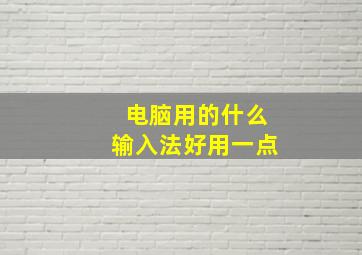 电脑用的什么
输入法好用一点